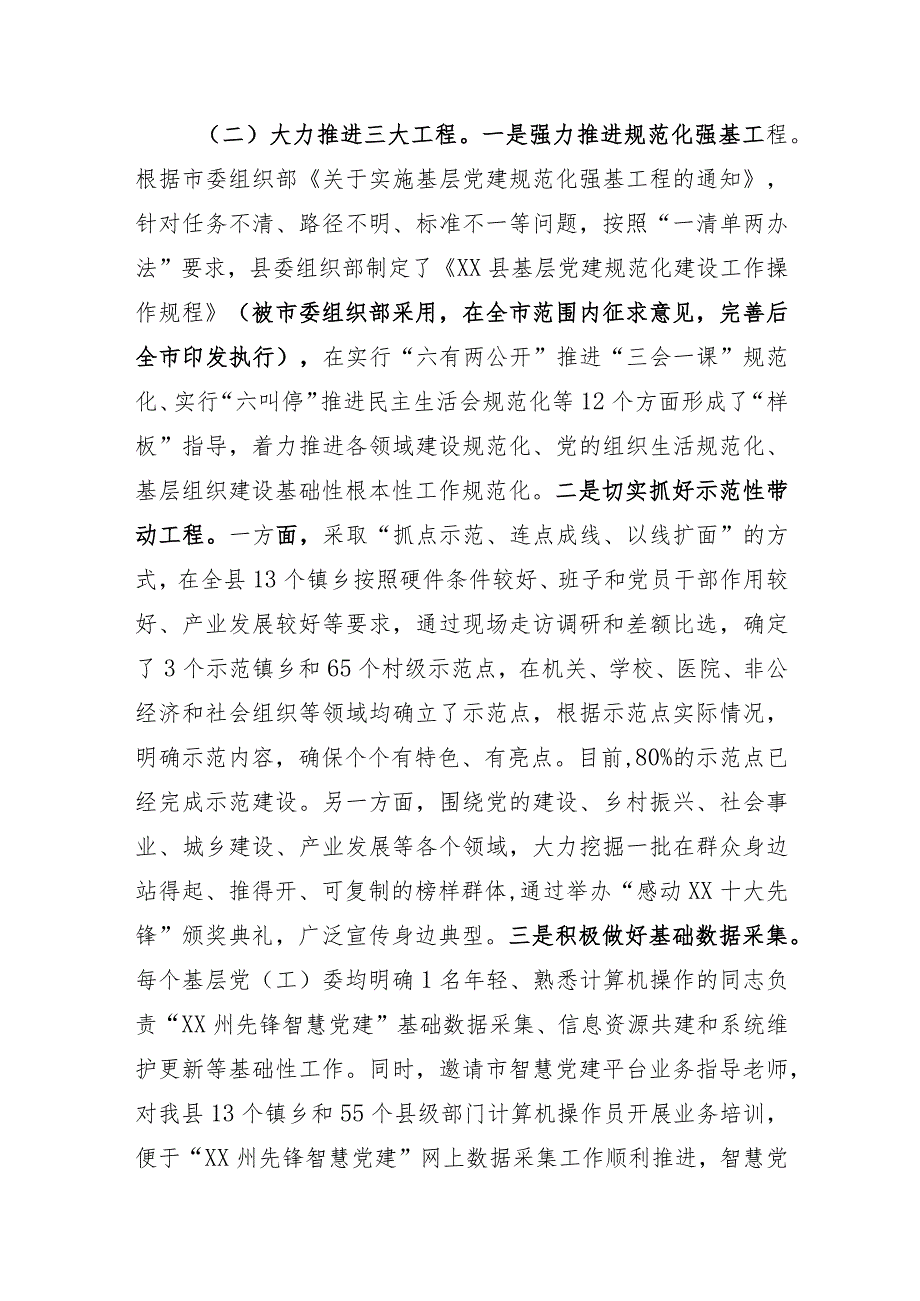 （二）大力推进三大工程。一是强力推进规范化强基工程。根据市委组织部《关于实施基层党建规范化强基工程的通知》，针对任务不清、路径不明、标准不一等问题，按照“一清单两办法”要求，县委组织部制定了《XX县基层党建规范化建设工作操作规程》（被市委组织部采用，在全市范围内征求意见，完善后全市印发执行），在实行“六有两公开”推进“三会一课”规范化、实行“六叫停”推进民主生活会规范化等12个方面形成了“样板”指导，着力推进各领域建设规范化、党的组织生活规范化、基层组织建设基础性根本性工作规范化。二是切实抓好示范性带动工程。一方面，采取“抓点示范、连点成线、以线扩面”的方式，在全县13个镇乡按照硬件条件较好、班子和党员干部作用较好、产业发展较好等要求，通过现场走访调研和差额比选，确定了3个示范镇乡和65个村级示范点，在机关、学校、医院、非公经济和社会组织等领域均确立了示范点，根据示范点实际情况，明确示范内容，确保个个有特色、有亮点。目前，80%的示范点已经完成示范建设。另一方面，围绕党的建设、乡村振兴、社会事业、城乡建设、产业发展等各个领域，大力挖掘一批在群众身边站得起、推得开、可复制的榜样群体，通过举办“感动XX十大先锋”颁奖典礼，广泛宣传身边典型。三是积极做好基础数据采集。每个基层党（工）委均明确1名年轻、熟悉计算机操作的同志负责“XX州先锋智慧党建”基础数据采集、信息资源共建和系统维护更新等基础性工作。同时，邀请市智慧党建平台业务指导老师，对我县13个镇乡和55个县级部门计算机操作员开展业务培训，便于“XX州先锋智慧党建”网上数据采集工作顺利推进，智慧党